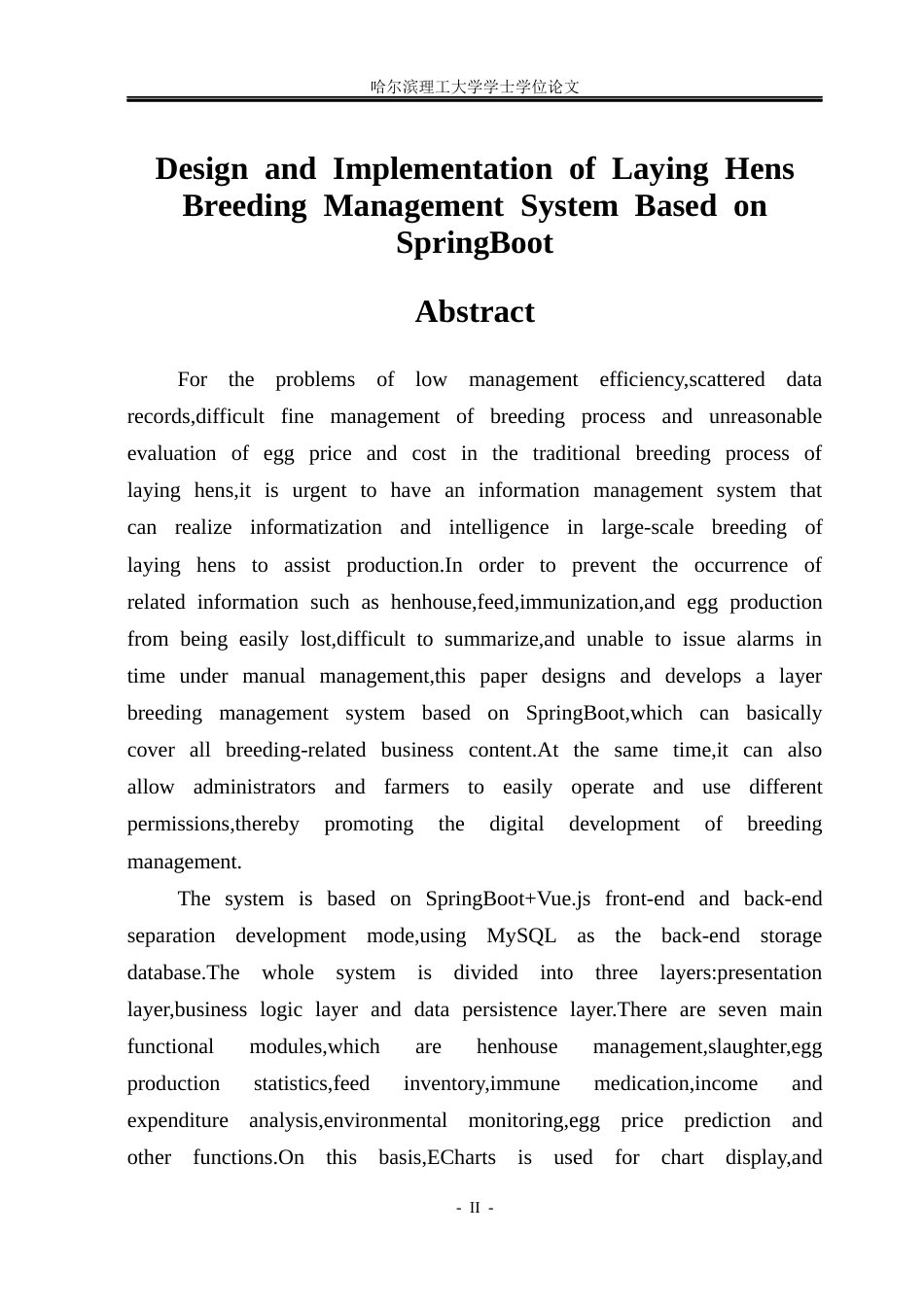 哈尔滨理工大学学士学位论文

Design and Implementation of Laying Hens Breeding Management System Based on SpringBoot

Abstract

For the problems of low management efficiency,scattered data records,difficult fine management of breeding process and unreasonable evaluation of egg price and cost in the traditional breeding process of laying hens,it is urgent to have an information management system that can realize informatization and intelligence in large-scale breeding of laying hens to assist production.In order to prevent the occurrence of related information such as henhouse,feed,immunization,and egg production from being easily lost,difficult to summarize,and unable to issue alarms in time under manual management,this paper designs and develops a layer breeding management system based on SpringBoot,which can basically cover all breeding-related business content.At the same time,it can also allow administrators and farmers to easily operate and use different permissions,thereby promoting the digital development of breeding management.

The system is based on SpringBoot+Vue.js front-end and back-end separation development mode,using MySQL as the back-end storage database.The whole system is divided into three layers:presentation layer,business logic layer and data persistence layer.There are seven main functional modules,which are henhouse management,slaughter,egg production statistics,feed inventory,immune medication,income and expenditure analysis,environmental monitoring,egg price prediction and other functions.On this basis,ECharts is used for chart display,and

- II -